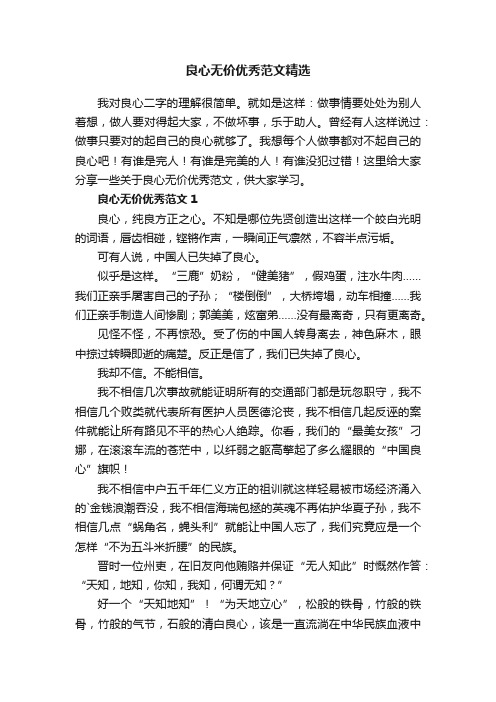 良心无价优秀范文精选

我对良心二字的理解很简单。就如是这样：做事情要处处为别人着想，做人要对得起大家，不做坏事，乐于助人。曾经有人这样说过：做事只要对的起自己的良心就够了。我想每个人做事都对不起自己的良心吧！有谁是完人！有谁是完美的人！有谁没犯过错！这里给大家分享一些关于良心无价优秀范文，供大家学习。

良心无价优秀范文 1

良心，纯良方正之心。不知是哪位先贤创造出这样一个皎白光明的词语，唇齿相碰，铿锵作声，一瞬间正气凛然，不容半点污垢。

可有人说，中国人已失掉了良心。

似乎是这样。“三鹿”奶粉，“健美猪”，假鸡蛋，注水牛肉……我们正亲手屠害自己的子孙；“楼倒倒”，大桥垮塌，动车相撞……我们正亲手制造人间惨剧；郭美美，炫富弟……没有最离奇，只有更离奇。

见怪不怪，不再惊恐。受了伤的中国人转身离去，神色麻木，眼中掠过转瞬即逝的痛楚。反正是信了，我们已失掉了良心。

我却不信。不能相信。

我不相信几次事故就能证明所有的交通部门都是玩忽职守，我不相信几个败类就代表所有医护人员医德沦丧，我不相信几起反诬的案件就能让所有路见不平的热心人绝踪。你看，我们的“最美女孩”刁娜，在滚滚车流的苍茫中，以纤弱之躯高擎起了多么耀眼的“中国良心”旗帜！

我不相信中户五千年仁义方正的祖训就这样轻易被市场经济涌入的`金钱浪潮吞没，我不相信海瑞包拯的英魂不再佑护华夏子孙，我不相信几点“蜗角名，蝇头利”就能让中国人忘了，我们究竟应是一个怎样“不为五斗米折腰”的民族。

晋时一位州吏，在旧友向他贿赂并保证“无人知此”时慨然作答：“天知，地知，你知，我知，何谓无知？”

好一个“天知地知”！“为天地立心”，松般的铁骨，竹般的铁骨，竹般的气节，石般的清白良心，该是一直流淌在中华民族血液中